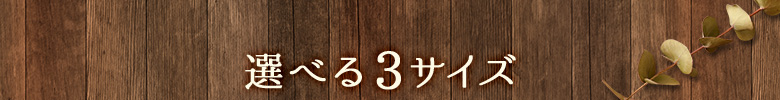 選べる3サイズ